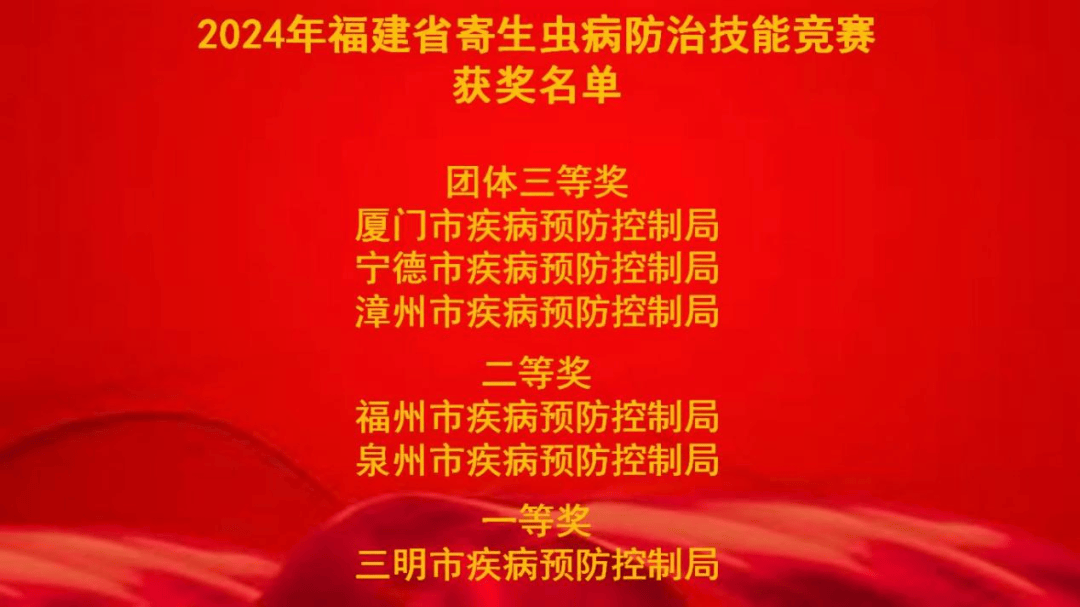 2024年福建省寄生虫病防治技能竞赛
获奖名单

团体三等奖
厦门市疾病预防控制局
宁德市疾病预防控制局
漳州市疾病预防控制局

二等奖
福州市疾病预防控制局
泉州市疾病预防控制局

一等奖
三明市疾病预防控制局